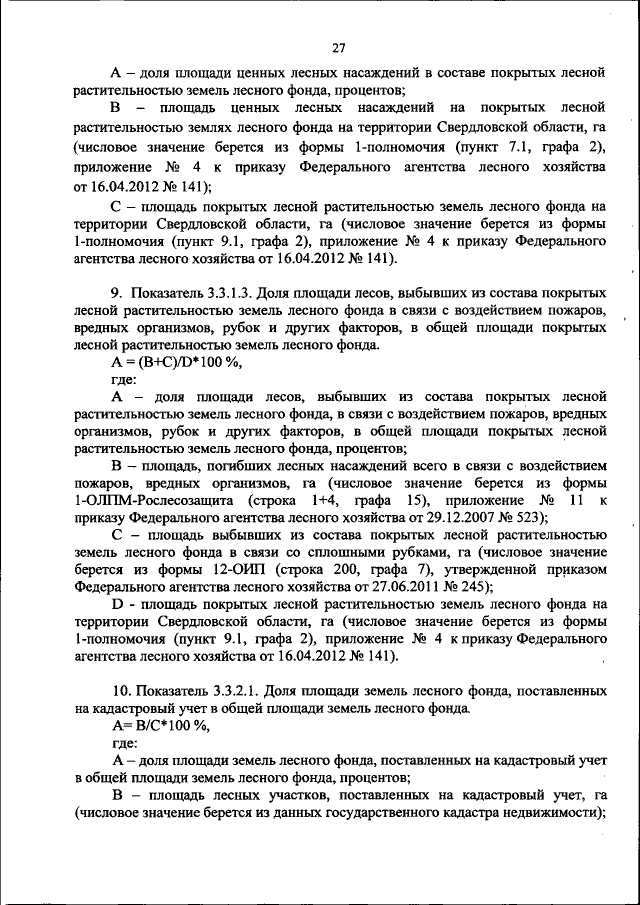 27

А – доля площади ценных лесных насаждений в составе покрытых лесной растительностью земель лесного фонда, процентов;

В – площадь ценных лесных насаждений на покрытых лесной растительностью землях лесного фонда на территории Свердловской области, га (числовое значение берется из формы 1-полномочия (пункт 7.1, графа 2), приложение № 4 к приказу Федерального агентства лесного хозяйства от 16.04.2012 № 141);

С – площадь покрытых лесной растительностью земель лесного фонда на территории Свердловской области, га (числовое значение берется из формы 1-полномочия (пункт 9.1, графа 2), приложение № 4 к приказу Федерального агентства лесного хозяйства от 16.04.2012 № 141).

9. Показатель 3.3.1.3. Доля площади лесов, выбывших из состава покрытых лесной растительностью земель лесного фонда в связи с воздействием пожаров, вредных организмов, рубок и других факторов, в общей площади покрытых лесной растительностью земель лесного фонда.

А = (В+С)/D*100 %,

где:

А – доля площади лесов, выбывших из состава покрытых лесной растительностью земель лесного фонда, в связи с воздействием пожаров, вредных организмов, рубок и других факторов, в общей площади покрытых лесной растительностью земель лесного фонда, процентов;

В – площадь, погибших лесных насаждений всего в связи с воздействием пожаров, вредных организмов, га (числовое значение берется из формы 1-ОЛПМ-Рослесозащита (строка 1+4, графа 15), приложение № 11 к приказу Федерального агентства лесного хозяйства от 29.12.2007 № 523);

С – площадь выбывших из состава покрытых лесной растительностью земель лесного фонда в связи со сплошными рубками, га (числовое значение берется из формы 12-ОИП (строка 200, графа 7), утвержденной приказом Федерального агентства лесного хозяйства от 27.06.2011 № 245);

D - площадь покрытых лесной растительностью земель лесного фонда на территории Свердловской области, га (числовое значение берется из формы 1-полномочия (пункт 9.1, графа 2), приложение № 4 к приказу Федерального агентства лесного хозяйства от 16.04.2012 № 141).

10. Показатель 3.3.2.1. Доля площади земель лесного фонда, поставленных на кадастровый учет в общей площади земель лесного фонда.

А= В/С*100 %,

где:

А – доля площади земель лесного фонда, поставленных на кадастровый учет в общей площади земель лесного фонда, процентов;

В – площадь лесных участков, поставленных на кадастровый учет, га (числовое значение берется из данных государственного кадастра недвижимости);